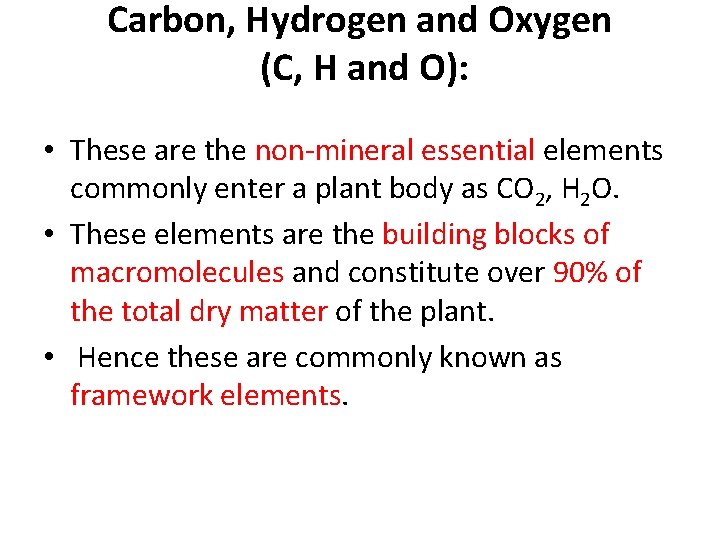 Carbon, Hydrogen and Oxygen
(C, H and O):

• These are the non-mineral essential elements commonly enter a plant body as $CO_2$, $H_2O$.
• These elements are the building blocks of macromolecules and constitute over 90% of the total dry matter of the plant.
• Hence these are commonly known as framework elements.